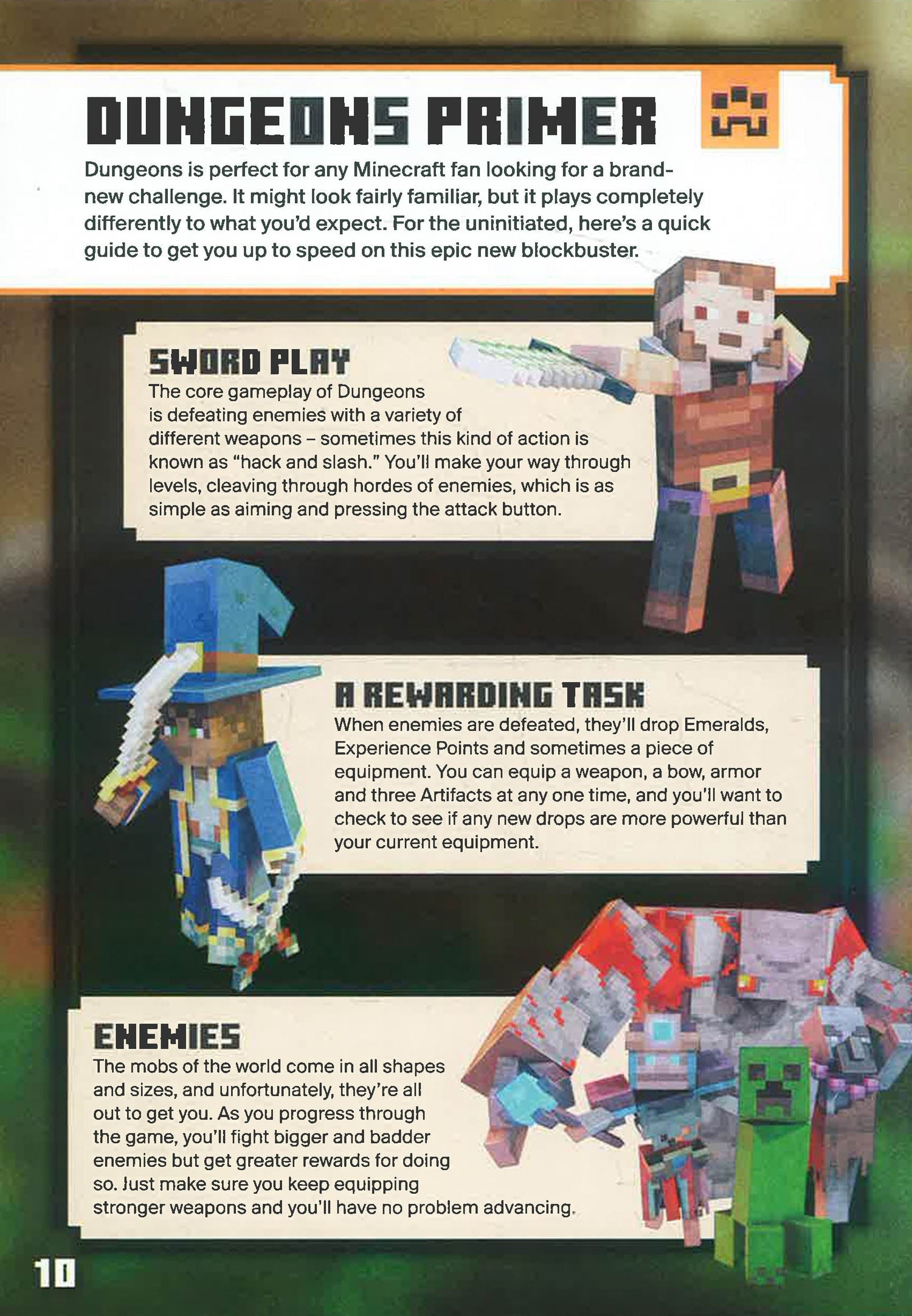 DUNGEONS PRIMER

Dungeons is perfect for any Minecraft fan looking for a brand-new challenge. It might look fairly familiar, but it plays completely differently to what you'd expect. For the uninitiated, here's a quick guide to get you up to speed on this epic new blockbuster.

SWORD PLAY

The core gameplay of Dungeons is defeating enemies with a variety of different weapons – sometimes this kind of action is known as "hack and slash." You'll make your way through levels, cleaving through hordes of enemies, which is as simple as aiming and pressing the attack button.

A REWARDING TASK

When enemies are defeated, they'll drop Emeralds, Experience Points and sometimes a piece of equipment. You can equip a weapon, a bow, armor and three Artifacts at any one time, and you'll want to check to see if any new drops are more powerful than your current equipment.

ENEMIES

The mobs of the world come in all shapes and sizes, and unfortunately, they're all out to get you. As you progress through the game, you'll fight bigger and badder enemies but get greater rewards for doing so. Just make sure you keep equipping stronger weapons and you'll have no problem advancing.

10